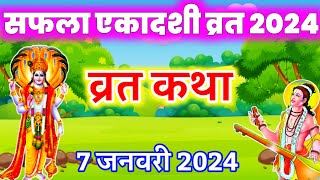 सफला एकादशी व्रत 2024

व्रत कथा

7 जनवरी 2024